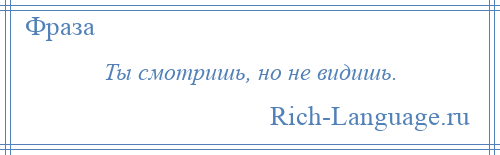 Фраза

Ты смотришь, но не видишь.

Rich-Language.ru